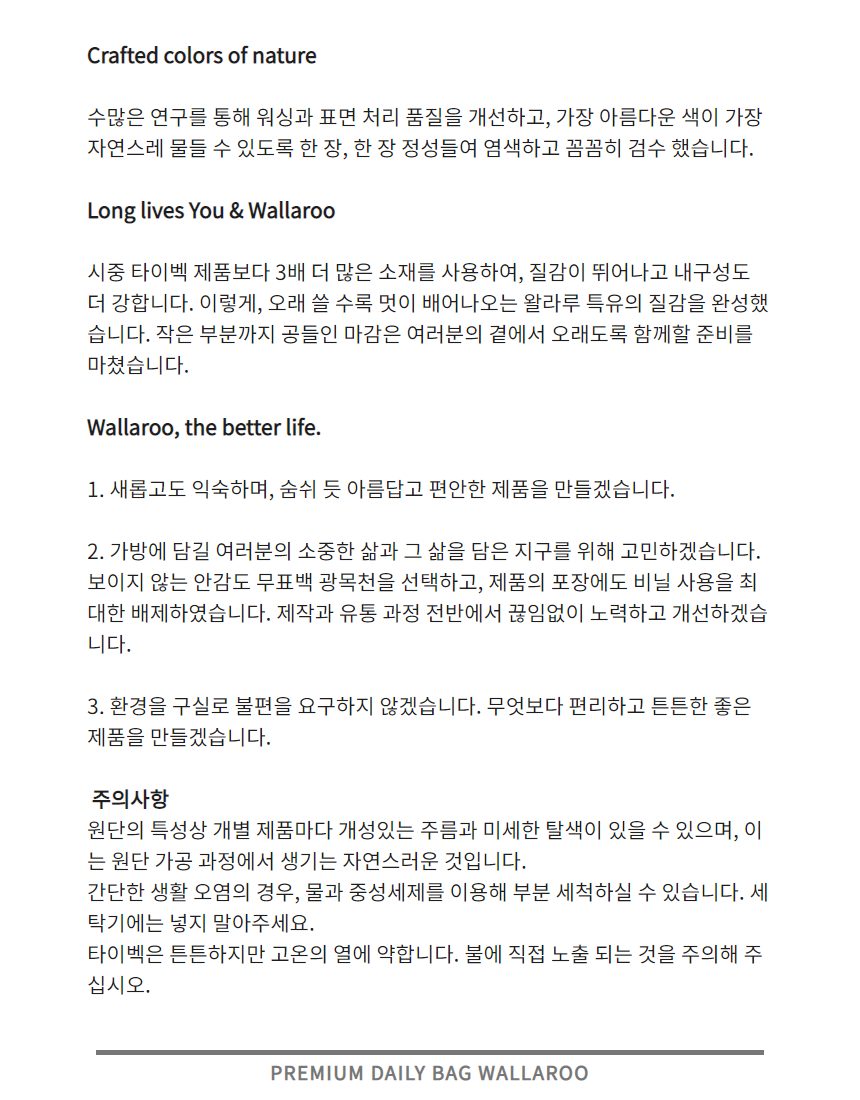 Crafted colors of nature

수많은 연구를 통해 워싱과 표면 처리 품질을 개선하고, 가장 아름다운 색이 가장 자연스레 물들 수 있도록 한 장, 한 장 정성들여 염색하고 꼼꼼히 검수 했습니다.

Long lives You & Wallaroo

시중 타이벡 제품보다 3배 더 많은 소재를 사용하여, 질감이 뛰어나고 내구성도 더 강합니다. 이렇게, 오래 쓸 수록 멋이 배어나오는 왈라루 특유의 질감을 완성했습니다. 작은 부분까지 공들인 마감은 여러분의 곁에서 오래도록 함께할 준비를 마쳤습니다.

Wallaroo, the better life.

1. 새롭고도 익숙하며, 숨쉬 듯 아름답고 편안한 제품을 만들겠습니다.

2. 가방에 담길 여러분의 소중한 삶과 그 삶을 담은 지구를 위해 고민하겠습니다. 보이지 않는 안감도 무표백 광목천을 선택하고, 제품의 포장에도 비닐 사용을 최대한 배제하였습니다. 제작과 유통 과정 전반에서 끊임없이 노력하고 개선하겠습니다.

3. 환경을 구실로 불편을 요구하지 않겠습니다. 무엇보다 편리하고 튼튼한 좋은 제품을 만들겠습니다.

주의사항
원단의 특성상 개별 제품마다 개성있는 주름과 미세한 탈색이 있을 수 있으며, 이는 원단 가공 과정에서 생기는 자연스러운 것입니다.
간단한 생활 오염의 경우, 물과 중성세제를 이용해 부분 세척하실 수 있습니다. 세탁기에는 넣지 말아주세요.
타이벡은 튼튼하지만 고온의 열에 약합니다. 불에 직접 노출 되는 것을 주의해 주십시오.

PREMIUM DAILY BAG WALLAROO